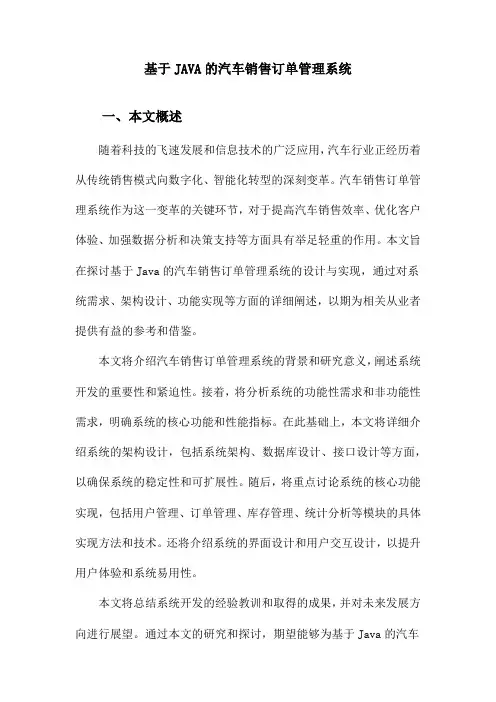 基于 JAVA 的汽车销售订单管理系统

一、本文概述

随着科技的飞速发展和信息技术的广泛应用，汽车行业正经历着从传统销售模式向数字化、智能化转型的深刻变革。汽车销售订单管理系统作为这一变革的关键环节，对于提高汽车销售效率、优化客户体验、加强数据分析和决策支持等方面具有举足轻重的作用。本文旨在探讨基于 Java 的汽车销售订单管理系统的设计与实现，通过对系统需求、架构设计、功能实现等方面的详细阐述，以期为相关从业者提供有益的参考和借鉴。

本文将介绍汽车销售订单管理系统的背景和研究意义，阐述系统开发的重要性和紧迫性。接着，将分析系统的功能性需求和非功能性需求，明确系统的核心功能和性能指标。在此基础上，本文将详细介绍系统的架构设计，包括系统架构、数据库设计、接口设计等方面，以确保系统的稳定性和可扩展性。随后，将重点讨论系统的核心功能实现，包括用户管理、订单管理、库存管理、统计分析等模块的具体实现方法和技术。还将介绍系统的界面设计和用户交互设计，以提升用户体验和系统易用性。

本文将总结系统开发的经验教训和取得的成果，并对未来发展方向进行展望。通过本文的研究和探讨，期望能够为基于 Java 的汽车